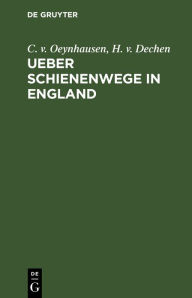 DE GRUYTER

C. v. Oeynhausen, H. v. Dechen

UEBER SCHIENENWEGE IN ENGLAND

DE
G